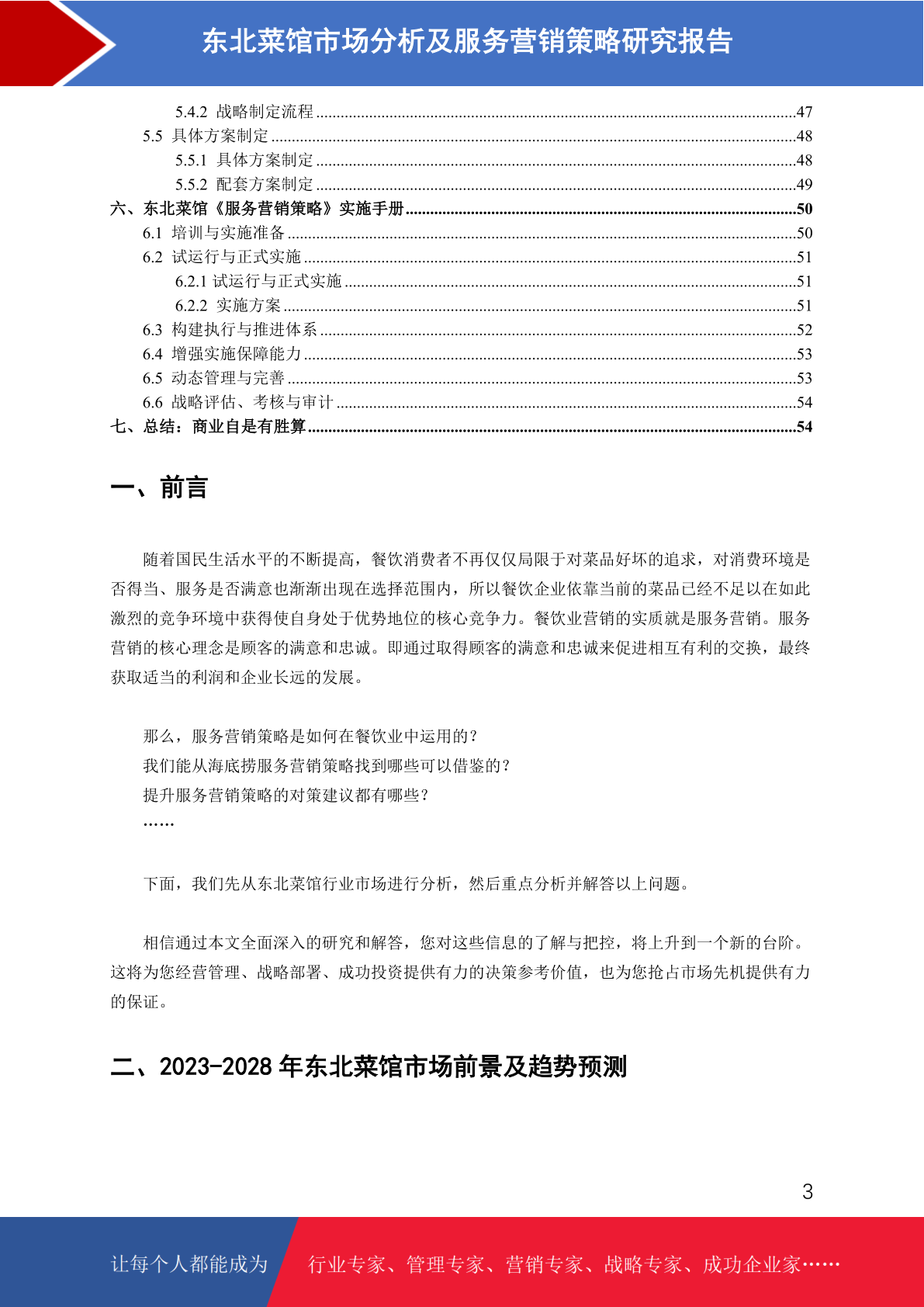 东北菜馆市场分析及服务营销策略研究报告

5.4.2 战略制定流程 ........47
5.5 具体方案制定 ........48
5.5.1 具体方案制定 ........48
5.5.2 配套方案制定 ........49
六、东北菜馆《服务营销策略》实施手册 ........50
6.1 培训与实施准备 ........50
6.2 试运行与正式实施 ........51
6.2.1 试运行与正式实施 ........51
6.2.2 实施方案 ........51
6.3 构建执行与推进体系 ........52
6.4 增强实施保障能力 ........53
6.5 动态管理与完善 ........53
6.6 战略评估、考核与审计 ........54
七、总结：商业自是有胜算 ........54

一、前言

随着国民生活水平的不断提高，餐饮消费者不再仅仅局限于对菜品好坏的追求，对消费环境是否得当、服务是否满意也渐渐出现在选择范围内，所以餐饮企业依靠当前的菜品已经不足以在如此激烈的竞争环境中获得使自身处于优势地位的核心竞争力。餐饮业营销的实质就是服务营销。服务营销的核心理念是顾客的满意和忠诚。即通过取得顾客的满意和忠诚来促进相互有利的交换，最终获取适当的利润和企业长远的发展。

那么，服务营销策略是如何在餐饮业中运用的？
我们能从海底捞服务营销策略找到哪些可以借鉴的？
提升服务营销策略的对策建议都有哪些？
……

下面，我们先从东北菜馆行业市场进行分析，然后重点分析并解答以上问题。

相信通过本文全面深入的研究和解答，您对这些信息的了解与把控，将上升到一个新的台阶。这将为您经营管理、战略部署、成功投资提供有力的决策参考价值，也为您抢占市场先机提供有力的保证。

二、2023-2028 年东北菜馆市场前景及趋势预测

3

让每个人都能成为 行业专家、管理专家、营销专家、战略专家、成功企业家……